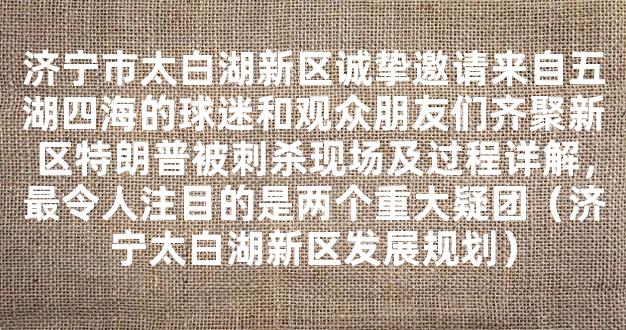 济宁市太白湖新区诚挚邀请来自五湖四海的球迷和观众朋友们齐聚新区特朗普被刺杀现场及过程详解，最令人注目的是两个重大疑团（济宁太白湖新区发展规划）